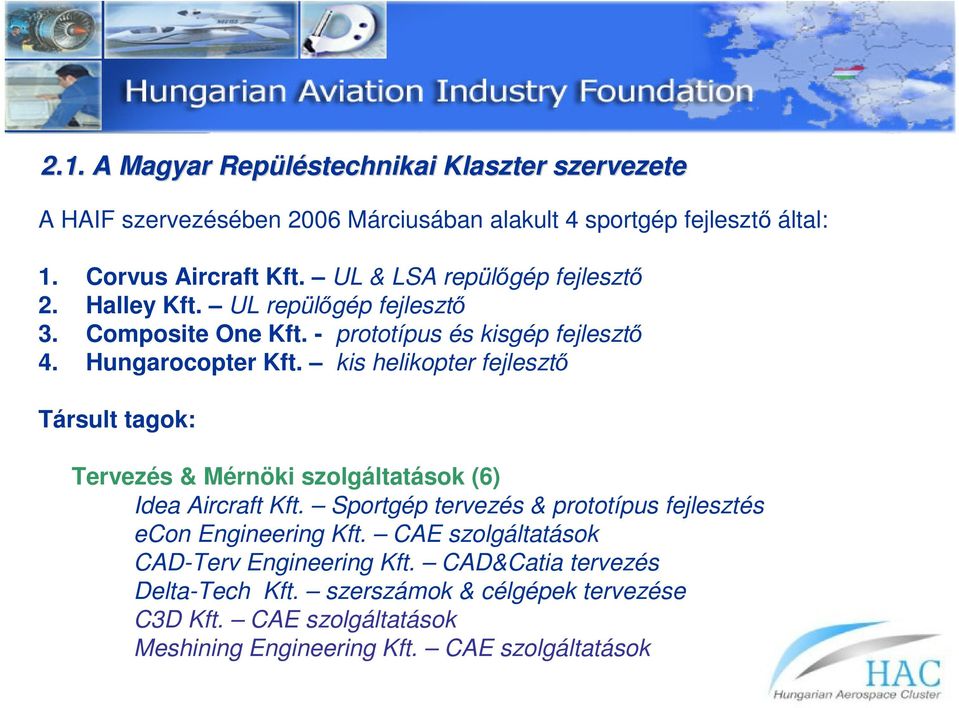 Hungarian Aviation Industry Foundation

2.1. A Magyar Repüléstechnikai Klaszter szervezete

A HAIF szervezésében 2006 Márciusában alakult 4 sportgép fejlesztő által:

1. Corvus Aircraft Kft. – UL & LSA repülőgép fejlesztő
2. Halley Kft. – UL repülőgép fejlesztő
3. Composite One Kft. - prototípus és kisgép fejlesztő
4. Hungarocopter Kft. – kis helikopter fejlesztő

Társult tagok:

Tervezés & Mérnöki szolgáltatások (6)
Idea Aircraft Kft. – Sportgép tervezés & prototípus fejlesztés
eCon Engineering Kft. – CAE szolgáltatások
CAD-Terv Engineering Kft. – CAD&Catia tervezés
Delta-Tech Kft. – szerszámok & célgépek tervezése
C3D Kft. – CAE szolgáltatások
Meshining Engineering Kft. – CAE szolgáltatások

HAC
Hungarian Aerospace Cluster